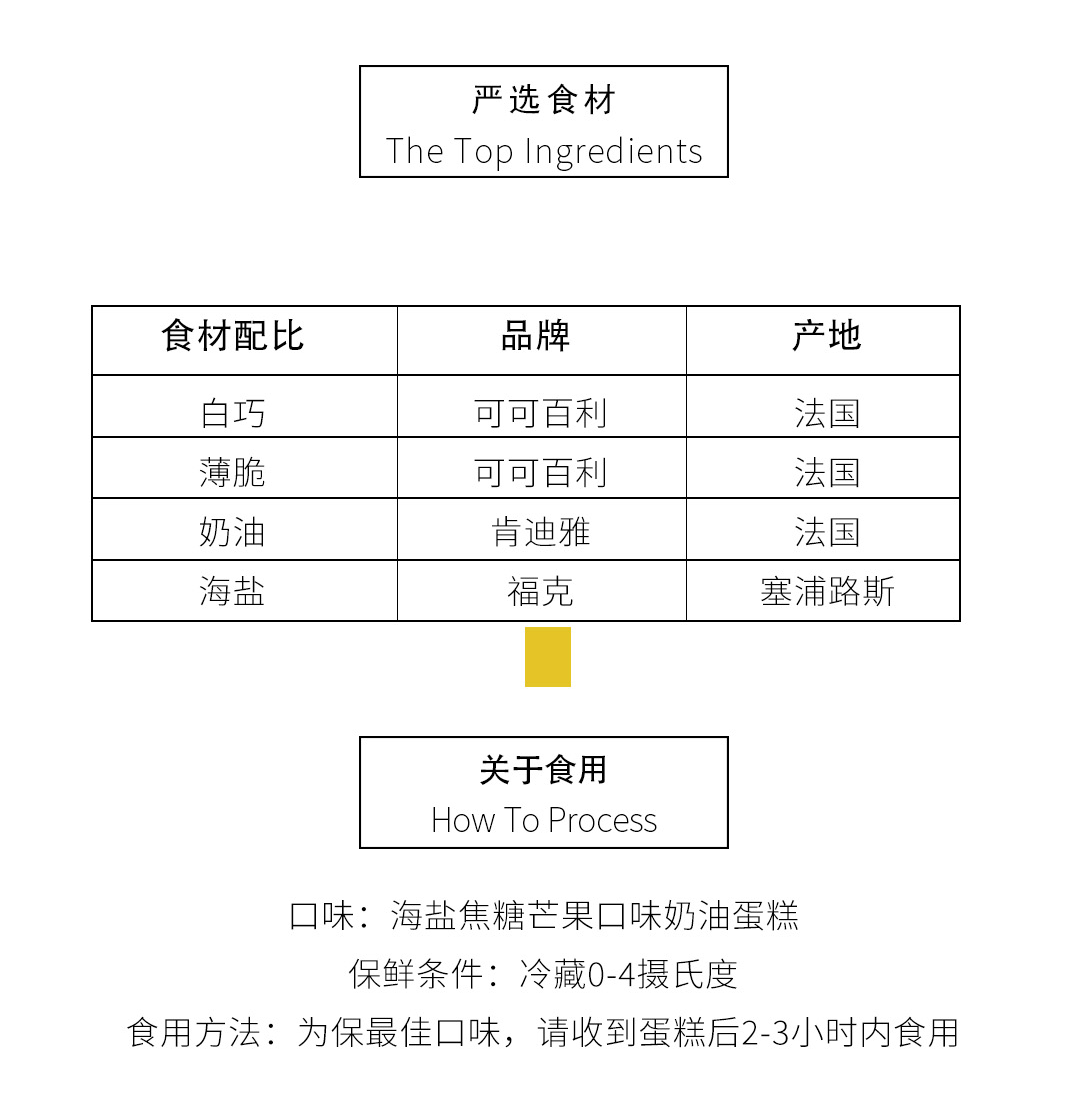 严选食材
The Top Ingredients

| 食材配比 | 品牌 | 产地 |
|---|---|---|
| 白巧 | 可可百利 | 法国 |
| 薄脆 | 可可百利 | 法国 |
| 奶油 | 肯迪雅 | 法国 |
| 海盐 | 福克 | 塞浦路斯 |

关于食用
How To Process

口味：海盐焦糖芒果口味奶油蛋糕

保鲜条件：冷藏0-4摄氏度

食用方法：为保最佳口味，请收到蛋糕后2-3小时内食用